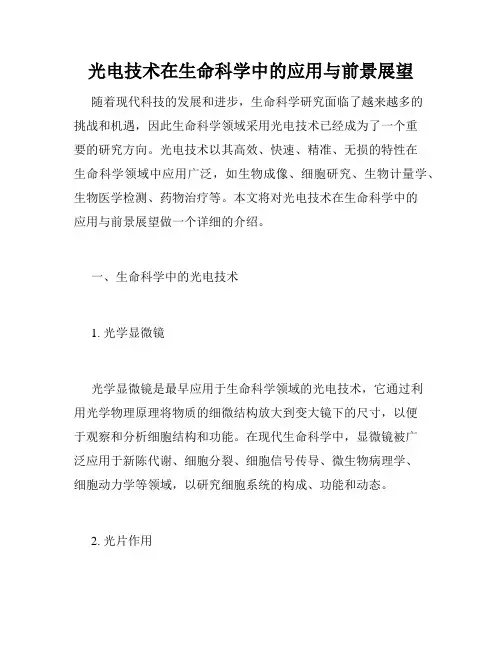 光电技术在生命科学中的应用与前景展望

随着现代科技的发展和进步，生命科学研究面临了越来越多的挑战和机遇，因此生命科学领域采用光电技术已经成为了一个重要的研究方向。光电技术以其高效、快速、精准、无损的特性在生命科学领域中应用广泛，如生物成像、细胞研究、生物计量学、生物医学检测、药物治疗等。本文将对光电技术在生命科学中的应用与前景展望做一个详细的介绍。

一、生命科学中的光电技术

1. 光学显微镜

光学显微镜是最早应用于生命科学领域的光电技术，它通过利用光学物理原理将物质的细微结构放大到变大镜下的尺寸，以便于观察和分析细胞结构和功能。在现代生命科学中，显微镜被广泛应用于新陈代谢、细胞分裂、细胞信号传导、微生物病理学、细胞动力学等领域，以研究细胞系统的构成、功能和动态。

2. 光片作用